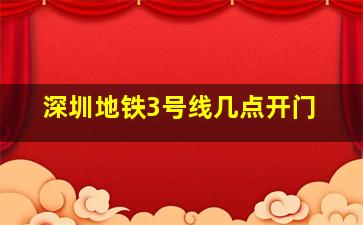 深圳地铁3号线几点开门